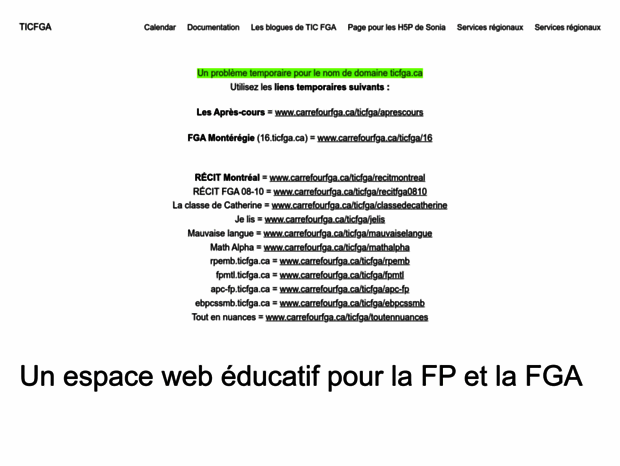 TICFGA

Calendar Documentation Les blogues de TIC FGA Page pour les H5P de Sonia Services régionaux Services régionaux

Un problème temporaire pour le nom de domaine ticfga.ca
Utilisez les liens temporaires suivants :

Les Après-cours = www.carrefourfga.ca/ticfga/aprescours

FGA Montérégie (16.ticfga.ca) = www.carrefourfga.ca/ticfga/16

RÉCIT Montréal = www.carrefourfga.ca/ticfga/recitmontreal
RÉCIT FGA 08-10 = www.carrefourfga.ca/ticfga/recitfga0810
La classe de Catherine = www.carrefourfga.ca/ticfga/classedecatherine
Je lis = www.carrefourfga.ca/ticfga/jelis
Mauvaise langue = www.carrefourfga.ca/ticfga/mauvaiselangue
Math Alpha = www.carrefourfga.ca/ticfga/mathalpha
rpemb.ticfga.ca = www.carrefourfga.ca/ticfga/rpemb
fpmtl.ticfga.ca = www.carrefourfga.ca/ticfga/fpmtl
apc-fp.ticfga.ca = www.carrefourfga.ca/ticfga/apc-fp
ebpcssmb.ticfga.ca = www.carrefourfga.ca/ticfga/ebpcssmb
Tout en nuances = www.carrefourfga.ca/ticfga/toutennuances

Un espace web éducatif pour la FP et la FGA